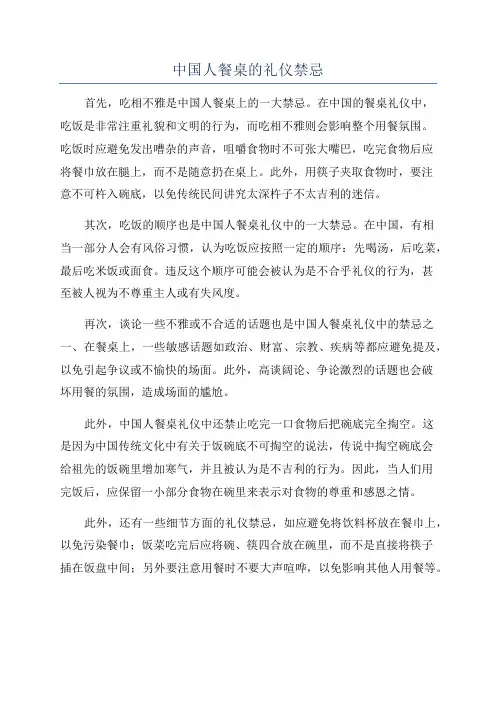 中国人餐桌的礼仪禁忌

首先，吃相不雅是中国人餐桌上的一大禁忌。在中国的餐桌礼仪中，吃饭是非常注重礼貌和文明的行为，而吃相不雅则会影响整个用餐氛围。吃饭时应避免发出嘈杂的声音，咀嚼食物时不可张大嘴巴，吃完食物后应将餐巾放在腿上，而不是随意扔在桌上。此外，用筷子夹取食物时，要注意不可杵入碗底，以免传统民间讲究太深杵子不太吉利的迷信。

其次，吃饭的顺序也是中国人餐桌礼仪中的一大禁忌。在中国，有相当一部分人会有风俗习惯，认为吃饭应按照一定的顺序：先喝汤，后吃菜，最后吃米饭或面食。违反这个顺序可能会被认为是不合乎礼仪的行为，甚至被人视为不尊重主人或有失风度。

再次，谈论一些不雅或不合适的话题也是中国人餐桌礼仪中的禁忌之一、在餐桌上，一些敏感话题如政治、财富、宗教、疾病等都应避免提及，以免引起争议或不愉快的场面。此外，高谈阔论、争论激烈的话题也会破坏用餐的氛围，造成场面的尴尬。

此外，中国人餐桌礼仪中还禁止吃完一口食物后把碗底完全掏空。这是因为中国传统文化中有关于饭碗底不可掏空的说法，传说中掏空碗底会给祖先的饭碗里增加寒气，并且被认为是不吉利的行为。因此，当人们用完饭后，应保留一小部分食物在碗里来表示对食物的尊重和感恩之情。

此外，还有一些细节方面的礼仪禁忌，如应避免将饮料杯放在餐巾上，以免污染餐巾；饭菜吃完后应将碗、筷四合放在碗里，而不是直接将筷子插在饭盘中间；另外要注意用餐时不要大声喧哗，以免影响其他人用餐等。